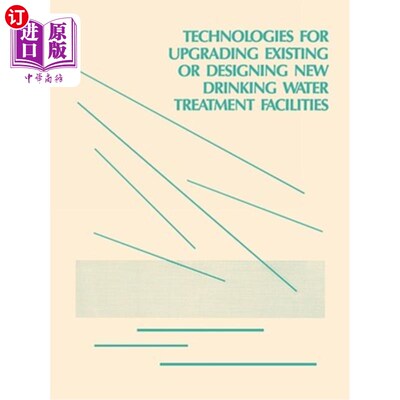 订
进口
原版
中华商务

TECHNOLOGIES FOR UPGRADING EXISTING OR DESIGNING NEW DRINKING WATER TREATMENT FACILITIES